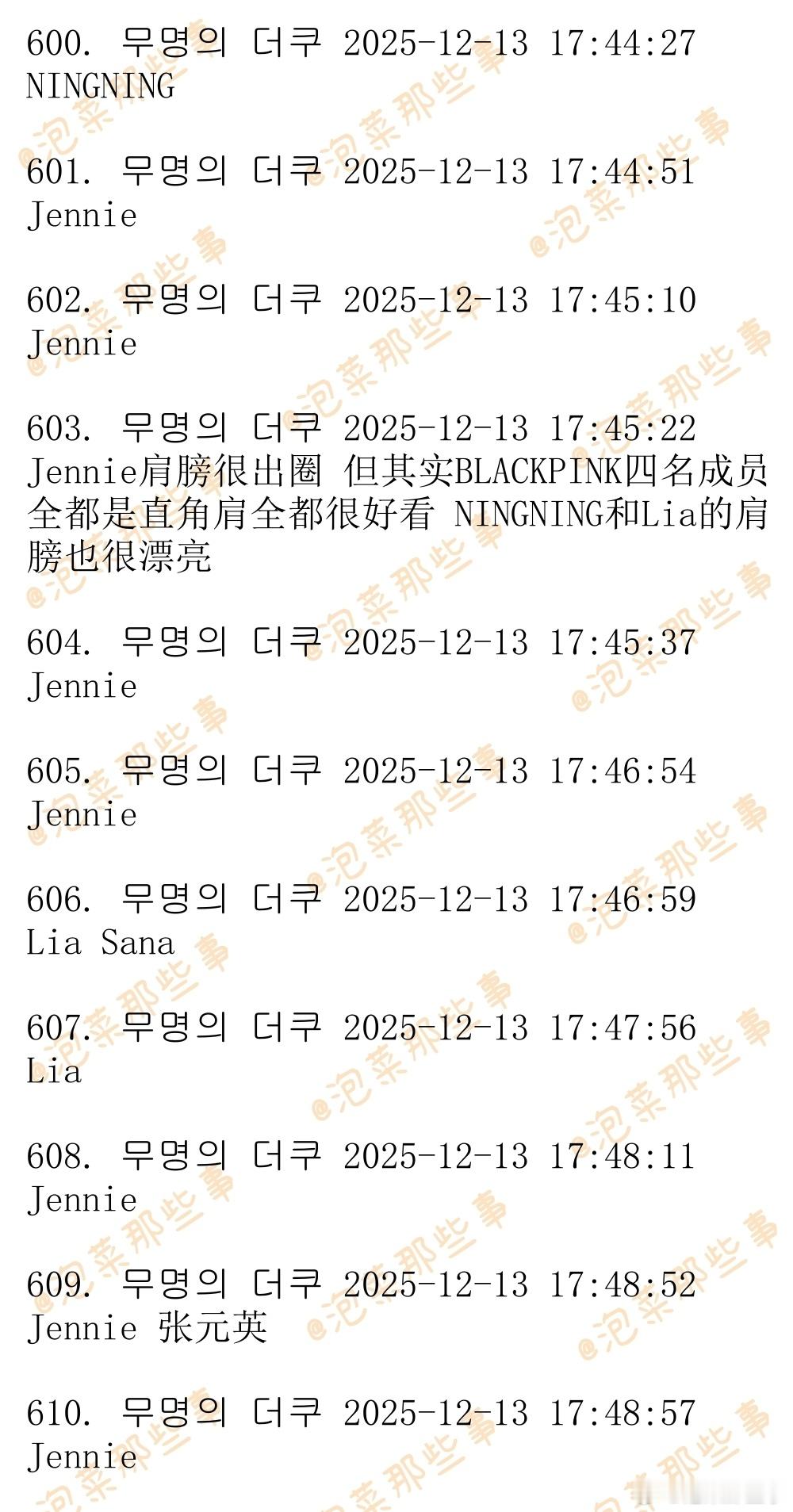 600. 무명의 더쿠 2025-12-13 17:44:27
NINGNING

601. 무명의 더쿠 2025-12-13 17:44:51
Jennie

602. 무명의 더쿠 2025-12-13 17:45:10
Jennie

603. 무명의 더쿠 2025-12-13 17:45:22
Jennie肩膀很出圈 但其实BLACKPINK四名成员全都是直角肩全都很好看 NINGNING和Lia的肩膀也很漂亮

604. 무명의 더쿠 2025-12-13 17:45:37
Jennie

605. 무명의 더쿠 2025-12-13 17:46:54
Jennie

606. 무명의 더쿠 2025-12-13 17:46:59
Lia Sana

607. 무명의 더쿠 2025-12-13 17:47:56
Lia

608. 무명의 더쿠 2025-12-13 17:48:11
Jennie

609. 무명의 더쿠 2025-12-13 17:48:52
Jennie 张元英

610. 무명의 더쿠 2025-12-13 17:48:57
Jennie

@泡菜那些事